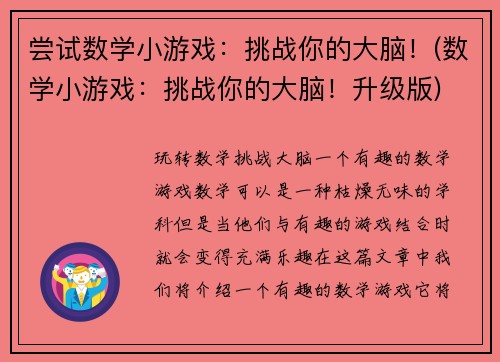 尝试数学小游戏：挑战你的大脑！(数学小游戏：挑战你的大脑！升级版)

玩转数学挑战大脑一个有趣的数学游戏数学可以是一种枯燥无味的学科但是当他们与有趣的游戏结合时就会变得充满乐趣在这篇文章中我们将介绍一个有趣的数学游戏它将